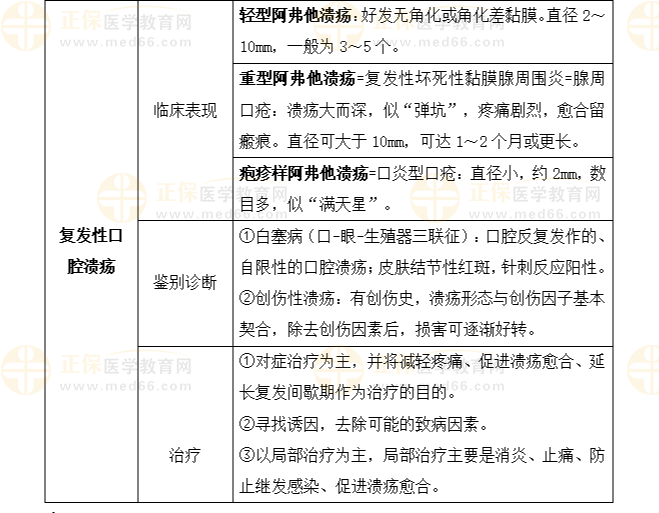 | 复发性口腔溃疡 | 临床表现 | 轻型阿弗他溃疡：好发无角化或角化差黏膜。直径2～10mm，一般为3～5个。 |
|---|---|---|
|  |  | 重型阿弗他溃疡=复发性坏死性黏膜腺周围炎=腺周口疮：溃疡大而深，似“弹坑”，疼痛剧烈，愈合留瘢痕。直径可大于10mm，可达1～2个月或更长。 |
|  |  | 疱疹样阿弗他溃疡=口炎型口疮：直径小，约2mm，数目多，似“满天星”。 |
|  | 鉴别诊断 | ①白塞病（口-眼-生殖器三联征）：口腔反复发作的、自限性的口腔溃疡；皮肤结节性红斑，针刺反应阳性。②创伤性溃疡：有创伤史，溃疡形态与创伤因子基本契合，除去创伤因素后，损害可逐渐好转。 |
|  | 治疗 | ①对症治疗为主，并将减轻疼痛、促进溃疡愈合、延长复发间歇期作为治疗的目的。②寻找诱因，去除可能的致病因素。③以局部治疗为主，局部治疗主要是消炎、止痛、防止继发感染、促进溃疡愈合。 |

正保医学教育网
www.med66.com